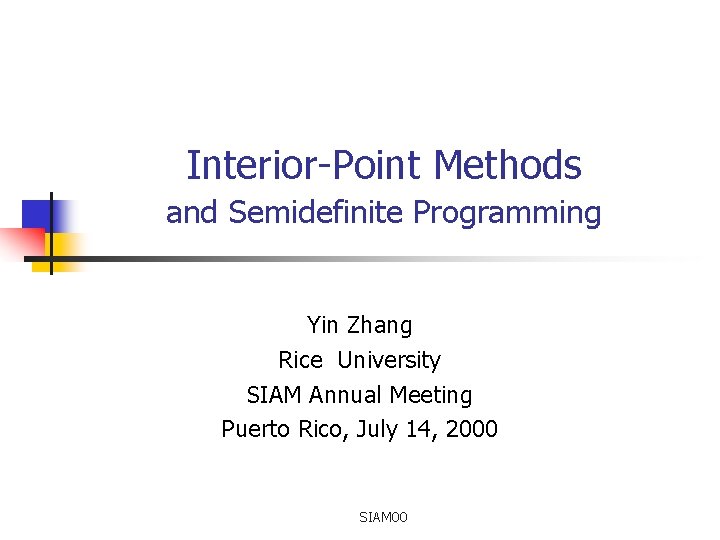 Interior-Point Methods
and Semidefinite Programming

Yin Zhang
Rice University
SIAM Annual Meeting
Puerto Rico, July 14, 2000

SIAM00